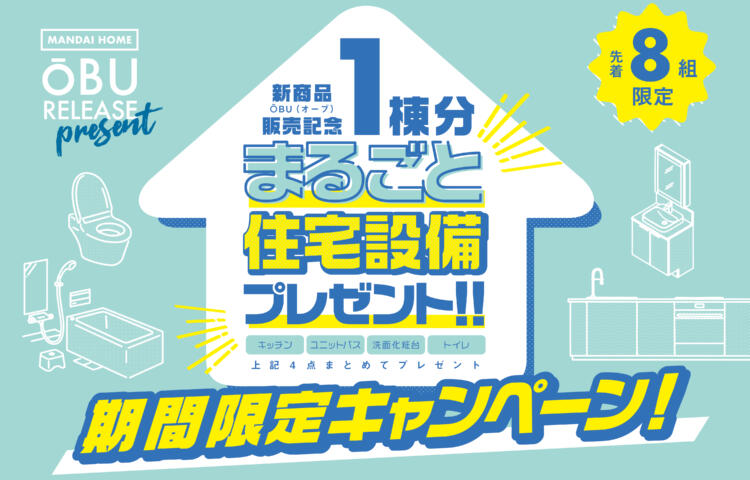 MANDAI HOME
ŌBU
RELEASE
present

先着 8 組 限定

新商品
ŌBU（オーブ）
販売記念

1棟分

まるごと
住宅設備
プレゼント!!

キッチン　ユニットバス　洗面化粧台　トイレ

上記4点まとめてプレゼント

期間限定キャンペーン！